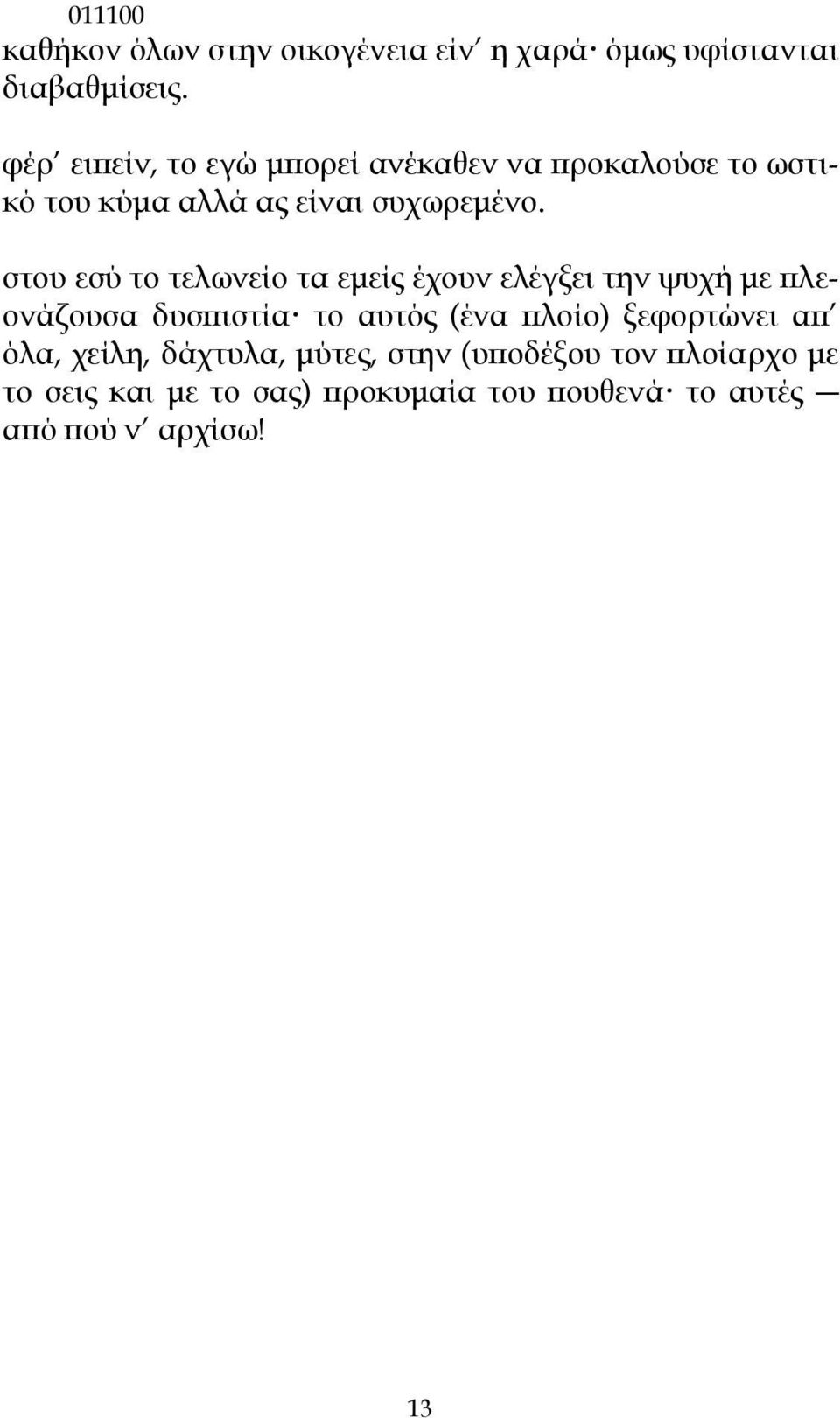 011100
καθήκον όλων στην οικογένεια είν΄ η χαρά· όμως υφίστανται διαβαθμίσεις.

φέρ΄ ειπείν, το εγώ μπορεί ανέκαθεν να προκαλούσε το ωστικό του κύμα αλλά ας είναι συχωρεμένο.

στου εσύ το τελωνείο τα εμείς έχουν ελέγξει την ψυχή με πλεονάζουσα δυσπιστία· το αυτός (ένα πλοίο) ξεφορτώνει απ΄ όλα, χείλη, δάχτυλα, μύτες, στην (υποδέξου τον πλοίαρχο με το σεις και με το σας) προκυμαία του πουθενά· το αυτές — από πού ν΄ αρχίσω!

13